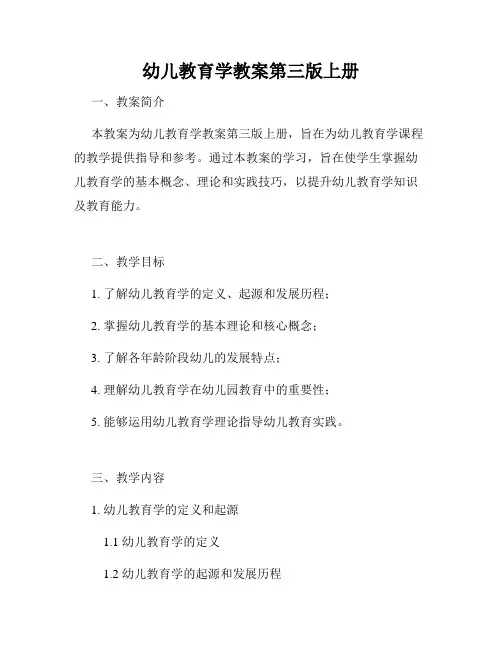 幼儿教育学教案第三版上册

一、教案简介

本教案为幼儿教育学教案第三版上册，旨在为幼儿教育学课程的教学提供指导和参考。通过本教案的学习，旨在使学生掌握幼儿教育学的基本概念、理论和实践技巧，以提升幼儿教育学知识及教育能力。

二、教学目标

1. 了解幼儿教育学的定义、起源和发展历程；

2. 掌握幼儿教育学的基本理论和核心概念；

3. 了解各年龄阶段幼儿的发展特点；

4. 理解幼儿教育学在幼儿园教育中的重要性；

5. 能够运用幼儿教育学理论指导幼儿教育实践。

三、教学内容

1. 幼儿教育学的定义和起源

1.1 幼儿教育学的定义

1.2 幼儿教育学的起源和发展历程